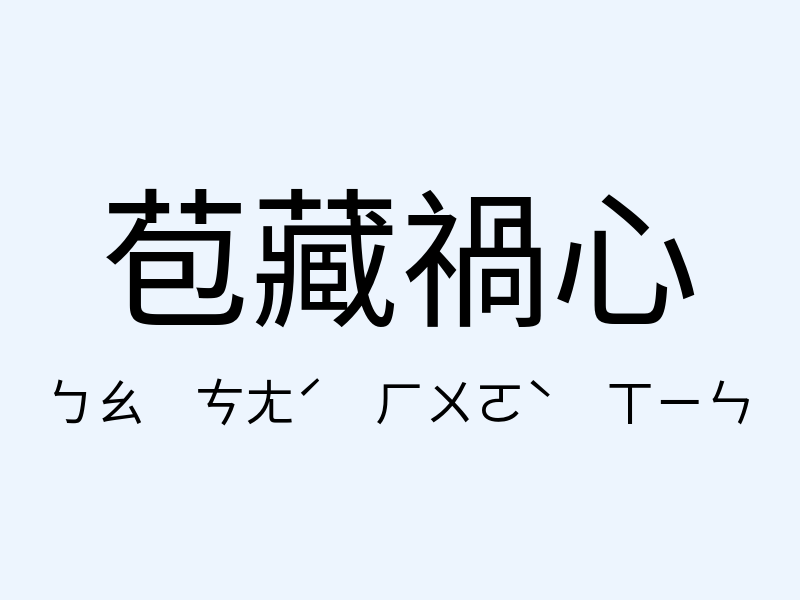 苞藏禍心

ㄅㄠ ㄘㄤˊ ㄏㄨㄛˋ ㄒㄧㄣ